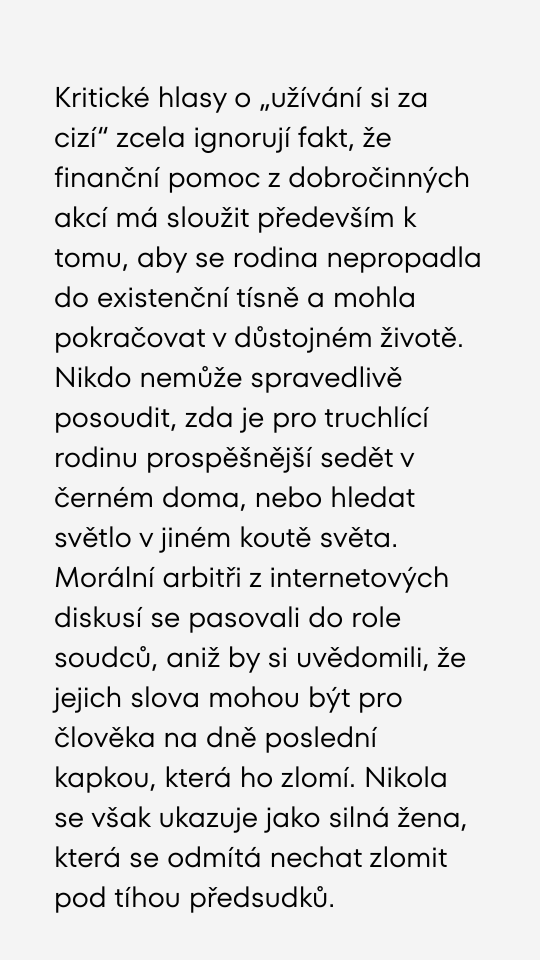 Kritické hlasy o „užívání si za cizí“ zcela ignorují fakt, že finanční pomoc z dobročinných akcí má sloužit především k tomu, aby se rodina nepropadla do existenční tísně a mohla pokračovat v důstojném životě. Nikdo nemůže spravedlivě posoudit, zda je pro truchlící rodinu prospěšnější sedět v černém doma, nebo hledat světlo v jiném koutě světa. Morální arbitři z internetových diskusí se pasovali do role soudců, aniž by si uvědomili, že jejich slova mohou být pro člověka na dně poslední kapkou, která ho zlomí. Nikola se však ukazuje jako silná žena, která se odmítá nechat zlomit pod tíhou předsudků.